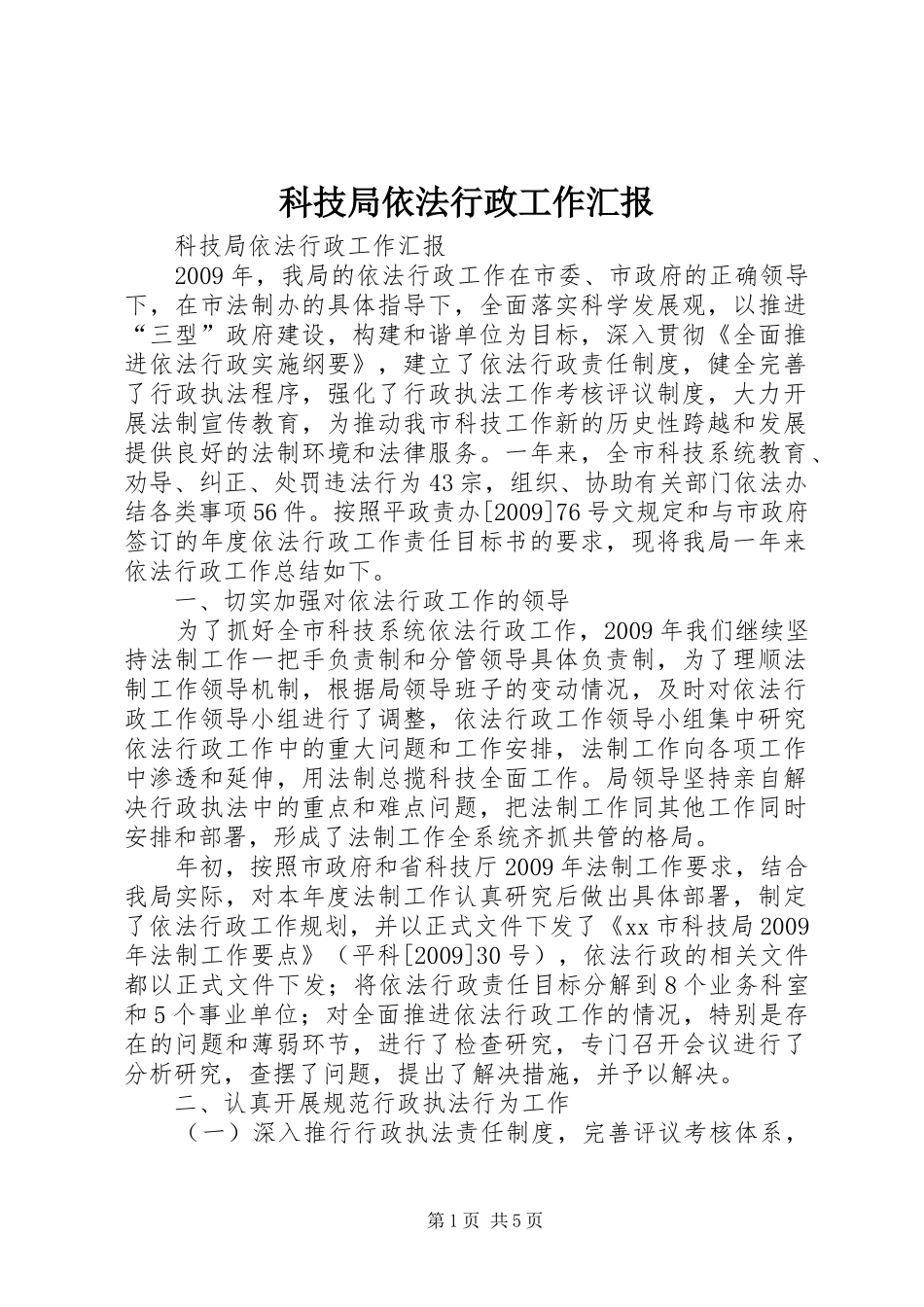 科技局依法行政工作汇报

科技局依法行政工作汇报

2009年，我局的依法行政工作在市委、市政府的正确领导下，在市法制办的具体指导下，全面落实科学发展观，以推进“三型”政府建设，构建和谐单位为目标，深入贯彻《全面推进依法行政实施纲要》，建立了依法行政责任制度，健全完善了行政执法程序，强化了行政执法工作考核评议制度，大力开展法制宣传教育，为推动我市科技工作新的历史性跨越和发展提供良好的法制环境和法律服务。一年来，全市科技系统教育、劝导、纠正、处罚违法行为43宗，组织、协助有关部门依法办结各类事项56件。按照平政责办[2009]76号文规定和与市政府签订的年度依法行政工作责任目标书的要求，现将我局一年来依法行政工作总结如下。

一、切实加强对依法行政工作的领导

为了抓好全市科技系统依法行政工作，2009年我们继续坚持法制工作一把手负责制和分管领导具体负责制，为了理顺法制工作领导机制，根据局领导班子的变动情况，及时对依法行政工作领导小组进行了调整，依法行政工作领导小组集中研究依法行政工作中的重大问题和工作安排，法制工作向各项工作中渗透和延伸，用法制总揽科技全面工作。局领导坚持亲自解决行政执法中的重点和难点问题，把法制工作同其他工作同时安排和部署，形成了法制工作全系统齐抓共管的格局。

年初，按照市政府和省科技厅2009年法制工作要求，结合我局实际，对本年度法制工作认真研究后做出具体部署，制定了依法行政工作规划，并以正式文件下发了《xx市科技局2009年法制工作要点》（平科[2009]30号），依法行政的相关文件都以正式文件下发；将依法行政责任目标分解到8个业务科室和5个事业单位；对全面推进依法行政工作的情况，特别是存在的问题和薄弱环节，进行了检查研究，专门召开会议进行了分析研究，查摆了问题，提出了解决措施，并予以解决。

二、认真开展规范行政执法行为工作

（一）深入推行行政执法责任制度，完善评议考核体系，

第1页 共5页